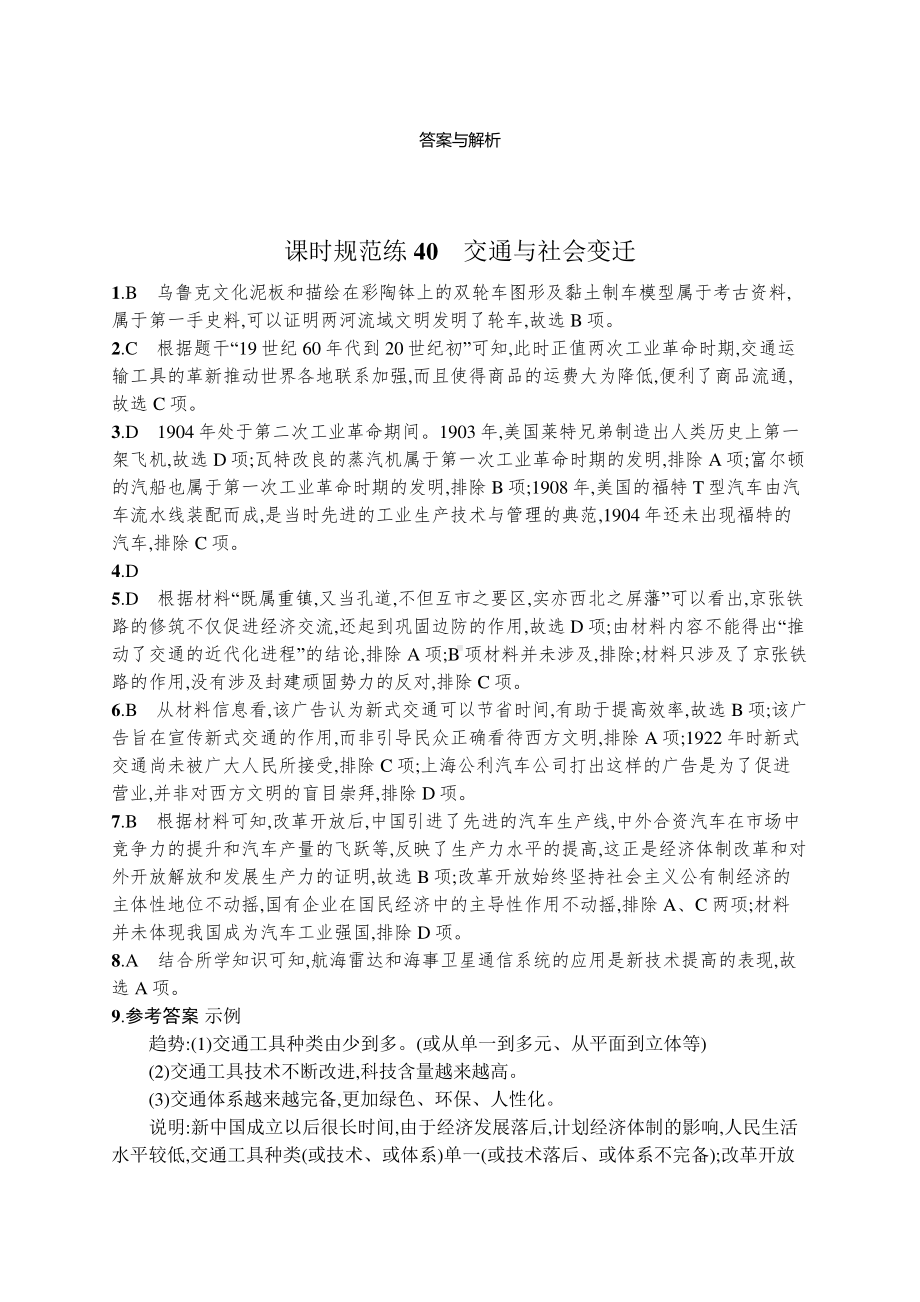 答案与解析

课时规范练 40　交通与社会变迁

1.B　乌鲁克文化泥板和描绘在彩陶钵上的双轮车图形及黏土制车模型属于考古资料,属于第一手史料,可以证明两河流域文明发明了轮车,故选 B 项。

2.C　根据题干“19 世纪 60 年代到 20 世纪初”可知,此时正值两次工业革命时期,交通运输工具的革新推动世界各地联系加强,而且使得商品的运费大为降低,便利了商品流通,故选 C 项。

3.D　1904 年处于第二次工业革命期间。1903 年,美国莱特兄弟制造出人类历史上第一架飞机,故选 D 项;瓦特改良的蒸汽机属于第一次工业革命时期的发明,排除 A 项;富尔顿的汽船也属于第一次工业革命时期的发明,排除 B 项;1908 年,美国的福特 T 型汽车由汽车流水线装配而成,是当时先进的工业生产技术与管理的典范,1904 年还未出现福特的汽车,排除 C 项。

4.D

5.D　根据材料“既属重镇,又当孔道,不但互市之要区,实亦西北之屏藩”可以看出,京张铁路的修筑不仅促进经济交流,还起到巩固边防的作用,故选 D 项;由材料内容不能得出“推动了交通的近代化进程”的结论,排除 A 项;B 项材料并未涉及,排除;材料只涉及了京张铁路的作用,没有涉及封建顽固势力的反对,排除 C 项。

6.B　从材料信息看,该广告认为新式交通可以节省时间,有助于提高效率,故选 B 项;该广告旨在宣传新式交通的作用,而非引导民众正确看待西方文明,排除 A 项;1922 年时新式交通尚未被广大人民所接受,排除 C 项;上海公利汽车公司打出这样的广告是为了促进营业,并非对西方文明的盲目崇拜,排除 D 项。

7.B　根据材料可知,改革开放后,中国引进了先进的汽车生产线,中外合资汽车在市场中竞争力的提升和汽车产量的飞跃等,反映了生产力水平的提高,这正是经济体制改革和对外开放解放和发展生产力的证明,故选 B 项;改革开放始终坚持社会主义公有制经济的主体性地位不动摇,国有企业在国民经济中的主导性作用不动摇,排除 A、C 两项;材料并未体现我国成为汽车工业强国,排除 D 项。

8.A　结合所学知识可知,航海雷达和海事卫星通信系统的应用是新技术提高的表现,故选 A 项。

9.参考答案 示例

趋势:(1)交通工具种类由少到多。(或从单一到多元、从平面到立体等)

(2)交通工具技术不断改进,科技含量越来越高。

(3)交通体系越来越完备,更加绿色、环保、人性化。

说明:新中国成立以后很长时间,由于经济发展落后,计划经济体制的影响,人民生活水平较低,交通工具种类(或技术、或体系)单一(或技术落后、或体系不完备);改革开放